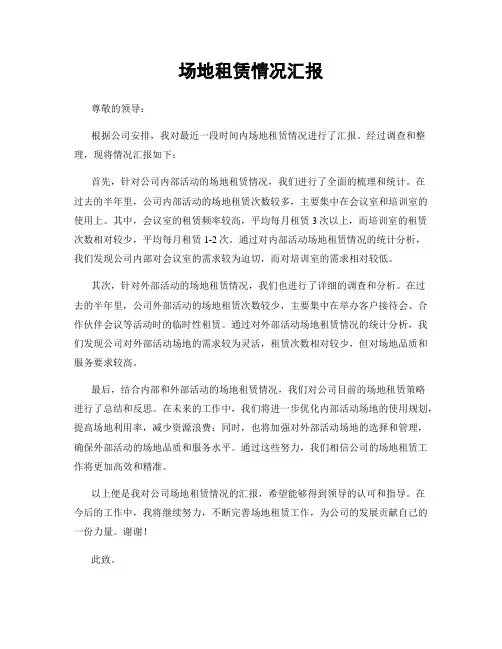 场地租赁情况汇报

尊敬的领导：

根据公司安排，我对最近一段时间内场地租赁情况进行了汇报。经过调查和整理，现将情况汇报如下：

首先，针对公司内部活动的场地租赁情况，我们进行了全面的梳理和统计。在过去的半年里，公司内部活动的场地租赁次数较多，主要集中在会议室和培训室的使用上。其中，会议室的租赁频率较高，平均每月租赁 3 次以上，而培训室的租赁次数相对较少，平均每月租赁 1-2 次。通过对内部活动场地租赁情况的统计分析，我们发现公司内部对会议室的需求较为迫切，而对培训室的需求相对较低。

其次，针对外部活动的场地租赁情况，我们也进行了详细的调查和分析。在过去的半年里，公司外部活动的场地租赁次数较少，主要集中在举办客户接待会、合作伙伴会议等活动时的临时性租赁。通过对外部活动场地租赁情况的统计分析，我们发现公司对外部活动场地的需求较为灵活，租赁次数相对较少，但对场地品质和服务要求较高。

最后，结合内部和外部活动的场地租赁情况，我们对公司目前的场地租赁策略进行了总结和反思。在未来的工作中，我们将进一步优化内部活动场地的使用规划，提高场地利用率，减少资源浪费；同时，也将加强对外部活动场地的选择和管理，确保外部活动的场地品质和服务水平。通过这些努力，我们相信公司的场地租赁工作将更加高效和精准。

以上便是我对公司场地租赁情况的汇报，希望能够得到领导的认可和指导。在今后的工作中，我将继续努力，不断完善场地租赁工作，为公司的发展贡献自己的一份力量。谢谢！

此致。